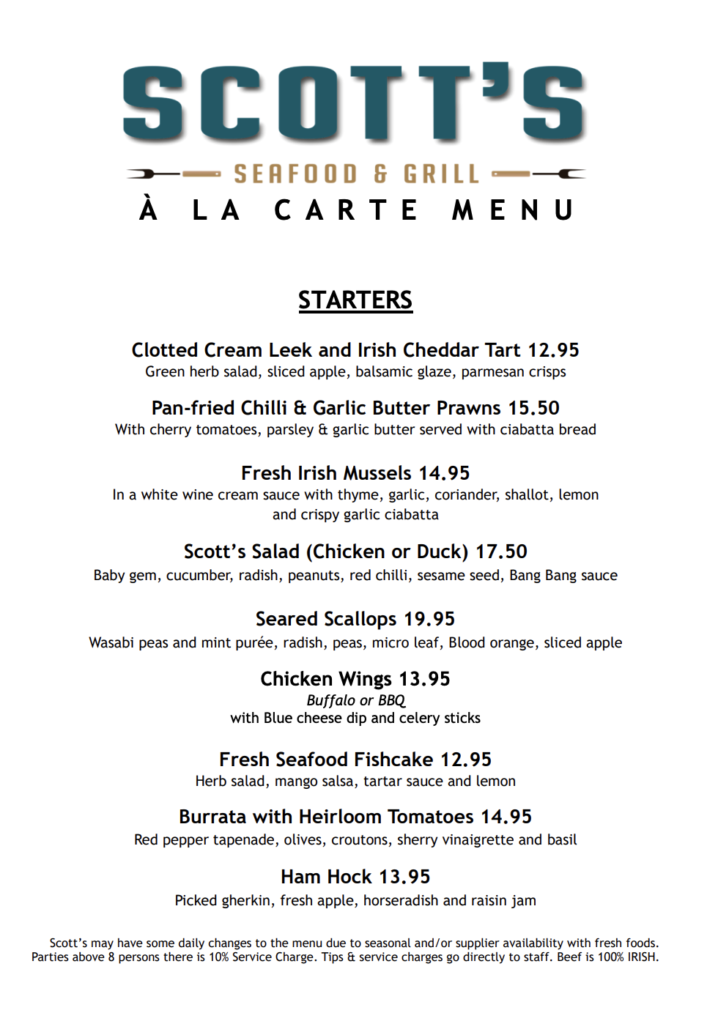 SCOTT'S
SEAFOOD & GRILL
À LA CARTE MENU

STARTERS

Clotted Cream Leek and Irish Cheddar Tart 12.95
Green herb salad, sliced apple, balsamic glaze, parmesan crisps

Pan-fried Chilli & Garlic Butter Prawns 15.50
With cherry tomatoes, parsley & garlic butter served with ciabatta bread

Fresh Irish Mussels 14.95
In a white wine cream sauce with thyme, garlic, coriander, shallot, lemon and crispy garlic ciabatta

Scott's Salad (Chicken or Duck) 17.50
Baby gem, cucumber, radish, peanuts, red chilli, sesame seed, Bang Bang sauce

Seared Scallops 19.95
Wasabi peas and mint purée, radish, peas, micro leaf, Blood orange, sliced apple

Chicken Wings 13.95
Buffalo or BBQ
with Blue cheese dip and celery sticks

Fresh Seafood Fishcake 12.95
Herb salad, mango salsa, tartar sauce and lemon

Burrata with Heirloom Tomatoes 14.95
Red pepper tapenade, olives, croutons, sherry vinaigrette and basil

Ham Hock 13.95
Picked gherkin, fresh apple, horseradish and raisin jam

Scott's may have some daily changes to the menu due to seasonal and/or supplier availability with fresh foods. Parties above 8 persons there is 10% Service Charge. Tips & service charges go directly to staff. Beef is 100% IRISH.